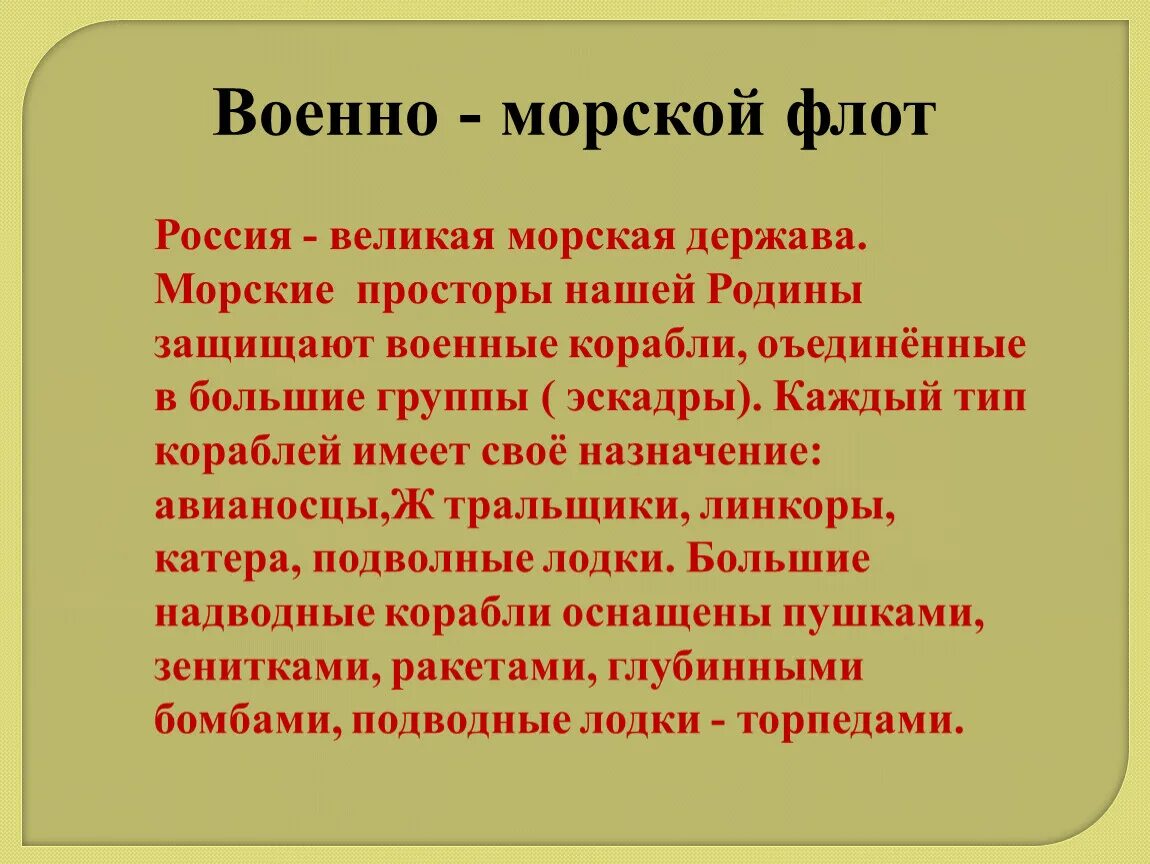 Военно - морской флот

Россия - великая морская держава. Морские  просторы нашей Родины защищают военные корабли, оъединённые в большие группы ( эскадры). Каждый тип кораблей имеет своё назначение: авианосцы,Ж тральщики, линкоры, катера, подволные лодки. Большие надводные корабли оснащены пушками, зенитками, ракетами, глубинными бомбами, подводные лодки - торпедами.